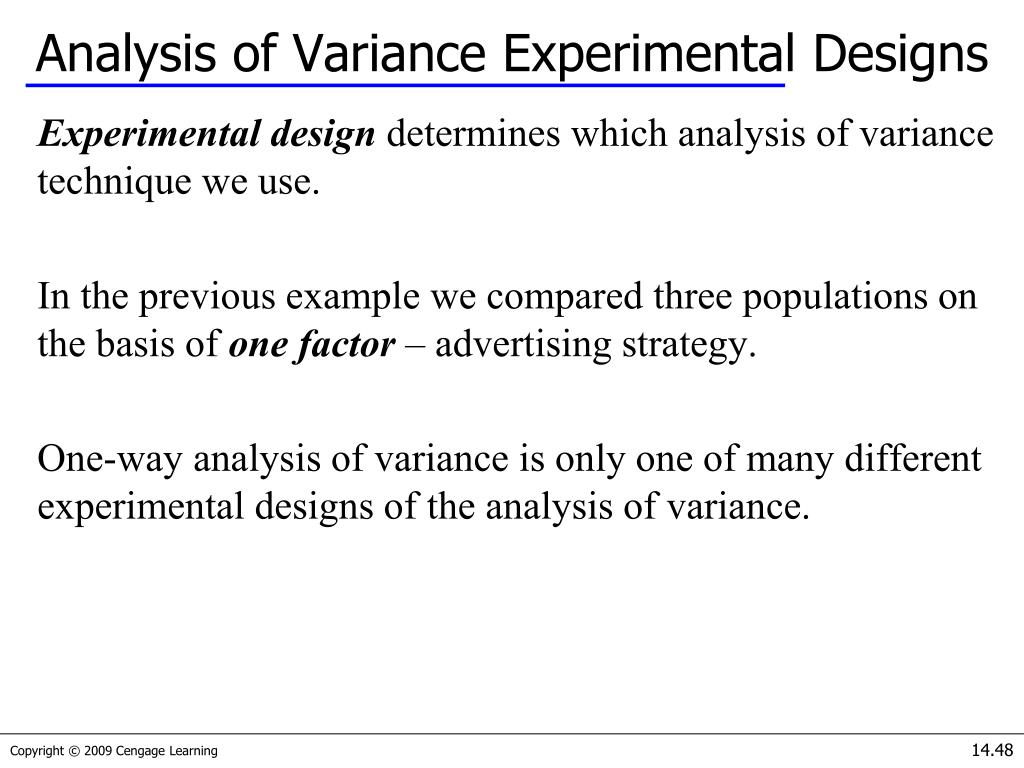 Analysis of Variance Experimental Designs

Experimental design determines which analysis of variance technique we use.

In the previous example we compared three populations on the basis of one factor – advertising strategy.

One-way analysis of variance is only one of many different experimental designs of the analysis of variance.

Copyright © 2009 Cengage Learning

14.48